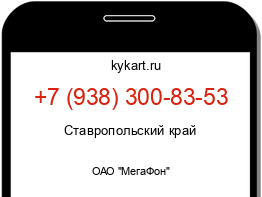 kykart.ru

+7 (938) 300-83-53

Ставропольский край

ОАО "МегаФон"